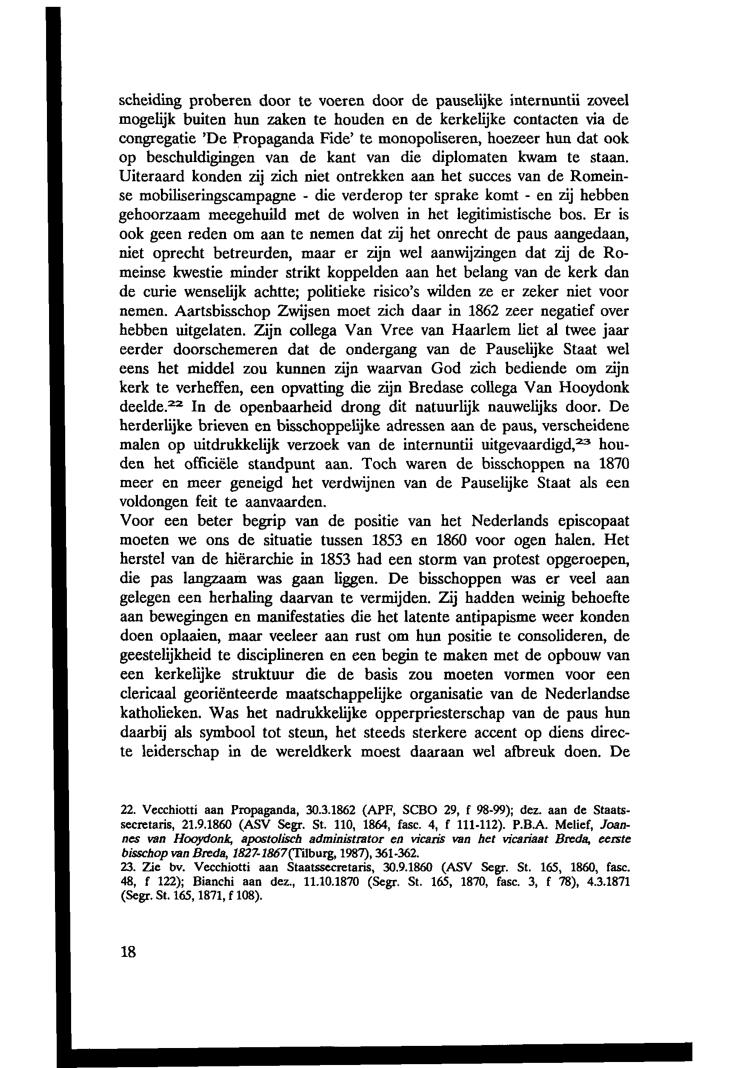 scheiding proberen door te voeren door de pauselijke internuntii zoveel mogelijk buiten hun zaken te houden en de kerkelijke contacten via de congregatie 'De Propaganda Fide' te monopoliseren, hoezeer hun dat ook op beschuldigingen van de kant van die diplomaten kwam te staan. Uiteraard konden zij zich niet ontrekken aan het succes van de Romeinse mobiliseringscampagne - die verderop ter sprake komt - en zij hebben gehoorzaam meegehuild met de wolven in het legitimistische bos. Er is ook geen reden om aan te nemen dat zij het onrecht de paus aangedaan, niet oprecht betreurden, maar er zijn wel aanwijzingen dat zij de Romeinse kwestie minder strikt koppelden aan het belang van de kerk dan de curie wenselijk achtte; politieke risico's wilden ze er zeker niet voor nemen. Aartsbisschop Zwijsen moet zich daar in 1862 zeer negatief over hebben uitgelaten. Zijn collega Van Vree van Haarlem liet al twee jaar eerder doorschemeren dat de ondergang van de Pauselijke Staat wel eens het middel zou kunnen zijn waarvan God zich bediende om zijn kerk te verheffen, een opvatting die zijn Bredase collega Van Hooydonk deelde.$^{22}$ In de openbaarheid drong dit natuurlijk nauwelijks door. De herderlijke brieven en bisschoppelijke adressen aan de paus, verscheidene malen op uitdrukkelijk verzoek van de internuntii uitgevaardigd,$^{23}$ houden het officiële standpunt aan. Toch waren de bisschoppen na 1870 meer en meer geneigd het verdwijnen van de Pauselijke Staat als een voldongen feit te aanvaarden.
Voor een beter begrip van de positie van het Nederlands episcopaat moeten we ons de situatie tussen 1853 en 1860 voor ogen halen. Het herstel van de hiërarchie in 1853 had een storm van protest opgeroepen, die pas langzaam was gaan liggen. De bisschoppen was er veel aan gelegen een herhaling daarvan te vermijden. Zij hadden weinig behoefte aan bewegingen en manifestaties die het latente antipapisme weer konden doen oplaaien, maar veeleer aan rust om hun positie te consolideren, de geestelijkheid te disciplineren en een begin te maken met de opbouw van een kerkelijke struktuur die de basis zou moeten vormen voor een clericaal georiënteerde maatschappelijke organisatie van de Nederlandse katholieken. Was het nadrukkelijke opperpriesterschap van de paus hun daarbij als symbool tot steun, het steeds sterkere accent op diens directe leiderschap in de wereldkerk moest daaraan wel afbreuk doen. De

22. Vecchiotti aan Propaganda, 30.3.1862 (APF, SCBO 29, f 98-99); dez. aan de Staatssecretaris, 21.9.1860 (ASV Segr. St. 110, 1864, fasc. 4, f 111-112). P.B.A. Melief, Joannes van Hooydonk, apostolisch administrator en vicaris van het vicariaat Breda, eerste bisschop van Breda, 1827-1867 (Tilburg, 1987), 361-362.
23. Zie bv. Vecchiotti aan Staatssecretaris, 30.9.1860 (ASV Segr. St. 165, 1860, fasc. 48, f 122); Bianchi aan dez., 11.10.1870 (Segr. St. 165, 1870, fasc. 3, f 78), 4.3.1871 (Segr. St. 165, 1871, f 108).

18